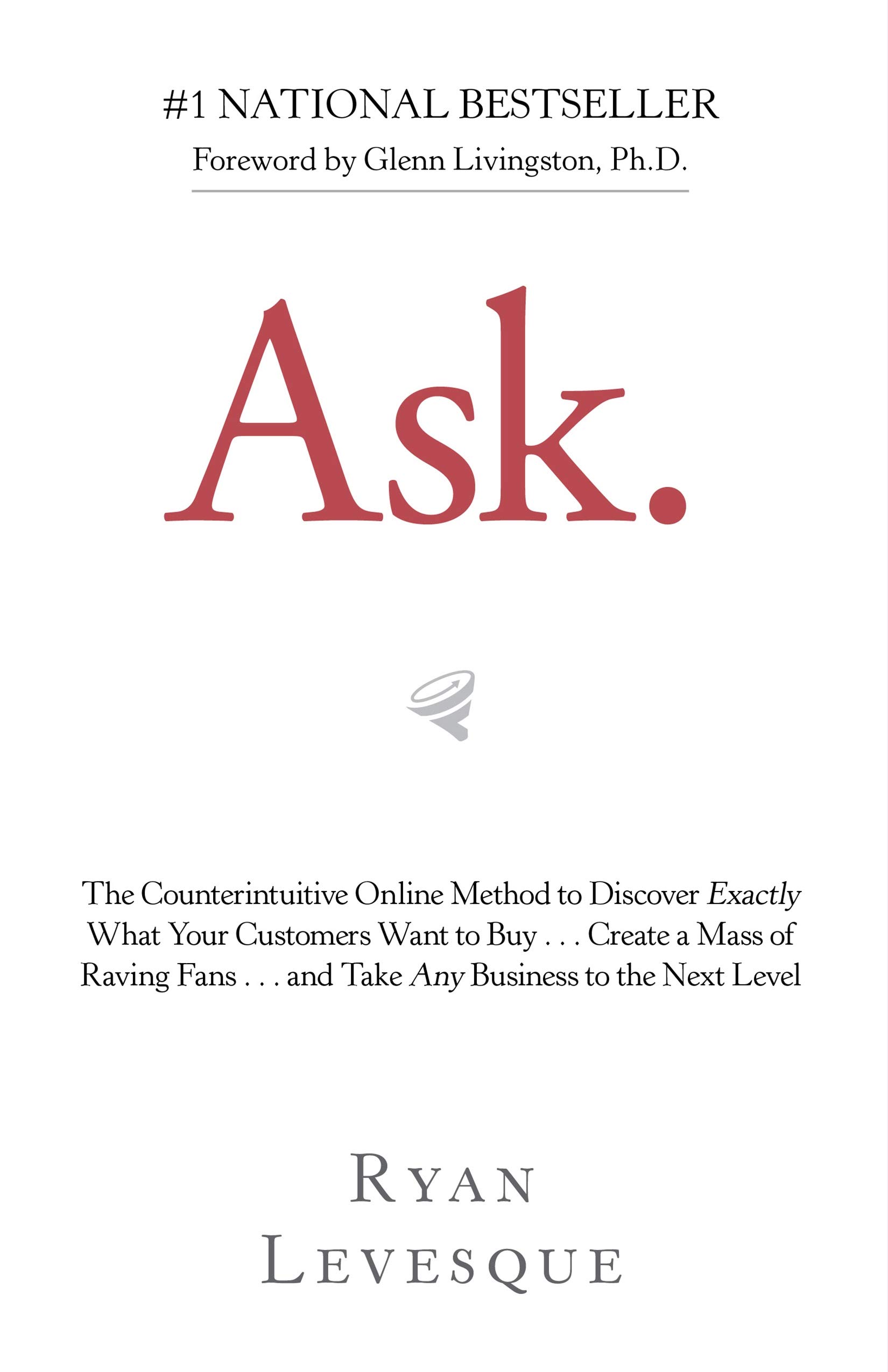 #1 NATIONAL BESTSELLER
Foreword by Glenn Livingston, Ph.D.

Ask.

The Counterintuitive Online Method to Discover Exactly What Your Customers Want to Buy . . . Create a Mass of Raving Fans . . . and Take Any Business to the Next Level

RYAN
LEVESQUE